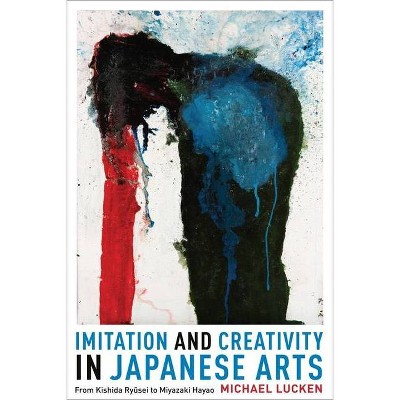 IMITATION AND CREATIVITY IN JAPANESE ARTS

From Kishida Ryūsei to Miyazaki Hayao

MICHAEL LUCKEN